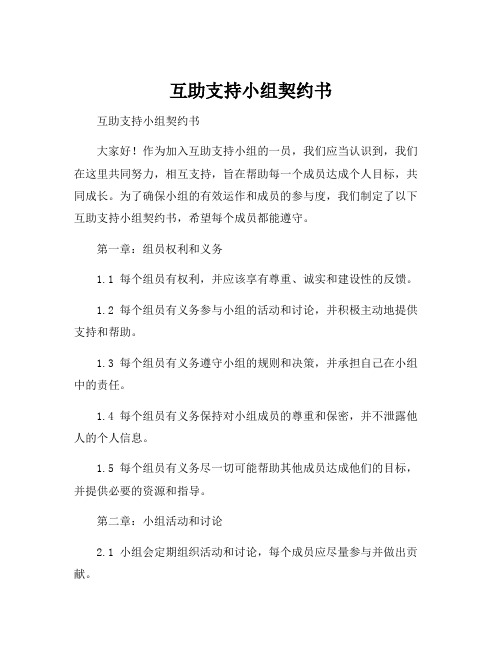 互助支持小组契约书

互助支持小组契约书

大家好！作为加入互助支持小组的一员，我们应当认识到，我们在这里共同努力，相互支持，旨在帮助每一个成员达成个人目标，共同成长。为了确保小组的有效运作和成员的参与度，我们制定了以下互助支持小组契约书，希望每个成员都能遵守。

第一章：组员权利和义务

1.1 每个组员有权利，并应该享有尊重、诚实和建设性的反馈。

1.2 每个组员有义务参与小组的活动和讨论，并积极主动地提供支持和帮助。

1.3 每个组员有义务遵守小组的规则和决策，并承担自己在小组中的责任。

1.4 每个组员有义务保持对小组成员的尊重和保密，并不泄露他人的个人信息。

1.5 每个组员有义务尽一切可能帮助其他成员达成他们的目标，并提供必要的资源和指导。

第二章：小组活动和讨论

2.1 小组会定期组织活动和讨论，每个成员应尽量参与并做出贡献。